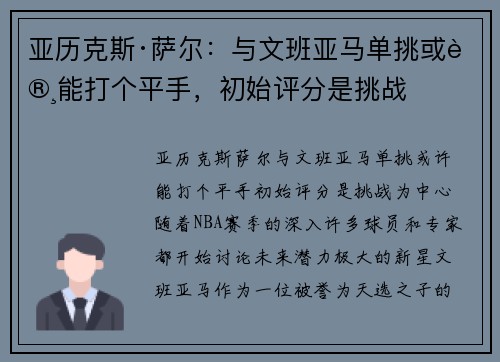 亚历克斯·萨尔：与文班亚马单挑或è®¸能打个平手，初始评分是挑战

亚历克斯萨尔与文班亚马单挑或许能打个平手初始评分是挑战为中心随着NBA赛季的深入许多球员和专家都开始讨论未来潜力极大的新星文班亚马作为一位被誉为天选之子的